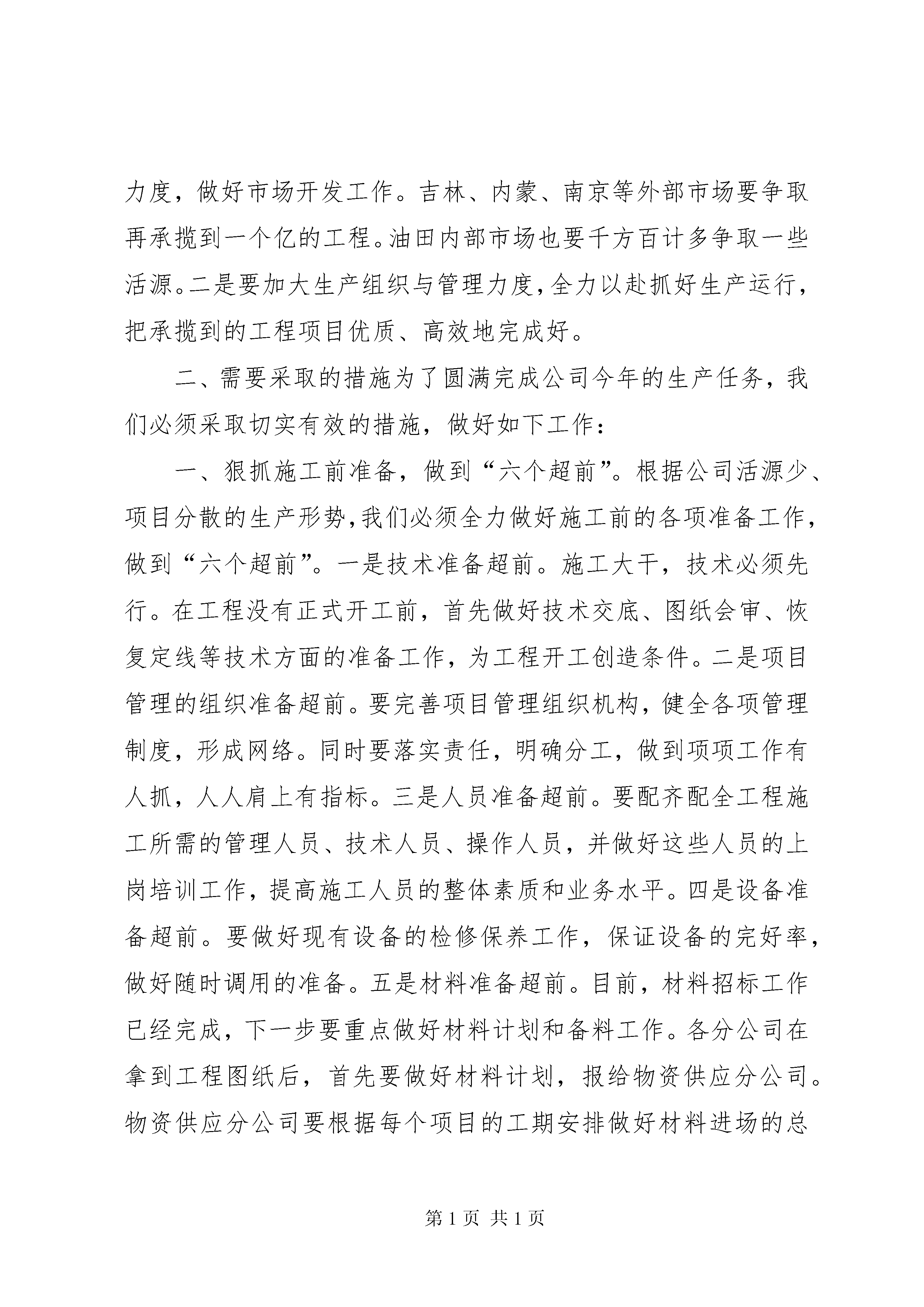 力度，做好市场开发工作。吉林、内蒙、南京等外部市场要争取再承揽到一个亿的工程。油田内部市场也要千方百计多争取一些活源。二是要加大生产组织与管理力度，全力以赴抓好生产运行，把承揽到的工程项目优质、高效地完成好。

二、需要采取的措施为了圆满完成公司今年的生产任务，我们必须采取切实有效的措施，做好如下工作：

一、狠抓施工前准备，做到“六个超前”。根据公司活源少、项目分散的生产形势，我们必须全力做好施工前的各项准备工作，做到“六个超前”。一是技术准备超前。施工大干，技术必须先行。在工程没有正式开工前，首先做好技术交底、图纸会审、恢复定线等技术方面的准备工作，为工程开工创造条件。二是项目管理的组织准备超前。要完善项目管理组织机构，健全各项管理制度，形成网络。同时要落实责任，明确分工，做到项项工作有人抓，人人肩上有指标。三是人员准备超前。要配齐配全工程施工所需的管理人员、技术人员、操作人员，并做好这些人员的上岗培训工作，提高施工人员的整体素质和业务水平。四是设备准备超前。要做好现有设备的检修保养工作，保证设备的完好率，做好随时调用的准备。五是材料准备超前。目前，材料招标工作已经完成，下一步要重点做好材料计划和备料工作。各分公司在拿到工程图纸后，首先要做好材料计划，报给物资供应分公司。物资供应分公司要根据每个项目的工期安排做好材料进场的总

第 1 页 共 1 页